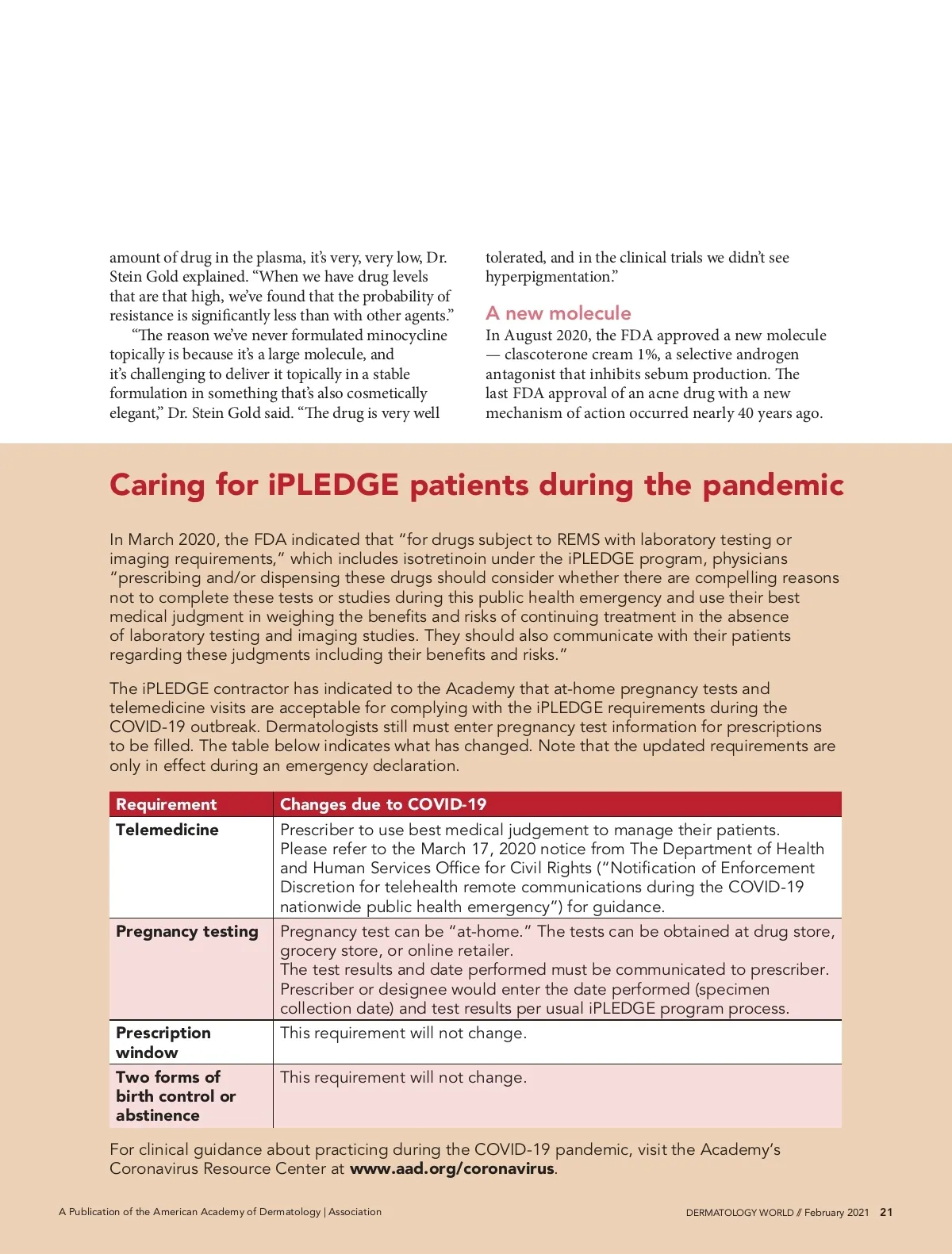 amount of drug in the plasma, it's very, very low, Dr. Stein Gold explained. "When we have drug levels that are that high, we've found that the probability of resistance is significantly less than with other agents."

"The reason we've never formulated minocycline topically is because it's a large molecule, and it's challenging to deliver it topically in a stable formulation in something that's also cosmetically elegant," Dr. Stein Gold said. "The drug is very well tolerated, and in the clinical trials we didn't see hyperpigmentation."

A new molecule

In August 2020, the FDA approved a new molecule — clascoterone cream 1%, a selective androgen antagonist that inhibits sebum production. The last FDA approval of an acne drug with a new mechanism of action occurred nearly 40 years ago.

Caring for iPLEDGE patients during the pandemic

In March 2020, the FDA indicated that "for drugs subject to REMS with laboratory testing or imaging requirements," which includes isotretinoin under the iPLEDGE program, physicians "prescribing and/or dispensing these drugs should consider whether there are compelling reasons not to complete these tests or studies during this public health emergency and use their best medical judgment in weighing the benefits and risks of continuing treatment in the absence of laboratory testing and imaging studies. They should also communicate with their patients regarding these judgments including their benefits and risks."

The iPLEDGE contractor has indicated to the Academy that at-home pregnancy tests and telemedicine visits are acceptable for complying with the iPLEDGE requirements during the COVID-19 outbreak. Dermatologists still must enter pregnancy test information for prescriptions to be filled. The table below indicates what has changed. Note that the updated requirements are only in effect during an emergency declaration.

| Requirement | Changes due to COVID-19 |
|---|---|
| Telemedicine | Prescriber to use best medical judgement to manage their patients. Please refer to the March 17, 2020 notice from The Department of Health and Human Services Office for Civil Rights ("Notification of Enforcement Discretion for telehealth remote communications during the COVID-19 nationwide public health emergency") for guidance. |
| Pregnancy testing | Pregnancy test can be "at-home." The tests can be obtained at drug store, grocery store, or online retailer. The test results and date performed must be communicated to prescriber. Prescriber or designee would enter the date performed (specimen collection date) and test results per usual iPLEDGE program process. |
| Prescription window | This requirement will not change. |
| Two forms of birth control or abstinence | This requirement will not change. |

For clinical guidance about practicing during the COVID-19 pandemic, visit the Academy's Coronavirus Resource Center at www.aad.org/coronavirus.

A Publication of the American Academy of Dermatology | Association

DERMATOLOGY WORLD // February 2021 21